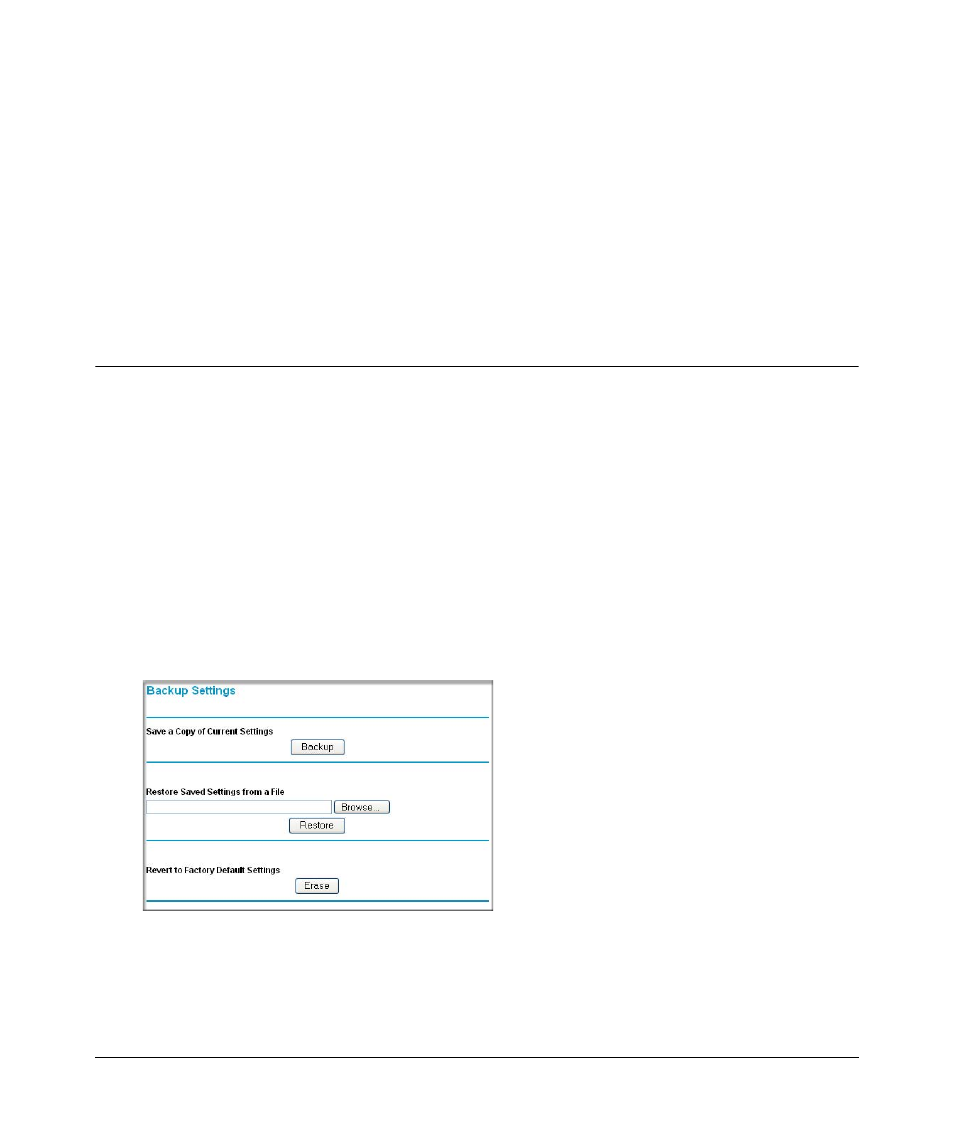 Backup Settings

Save a Copy of Current Settings

Backup

Restore Saved Settings from a File

Browse...

Restore

Revert to Factory Default Settings

Erase